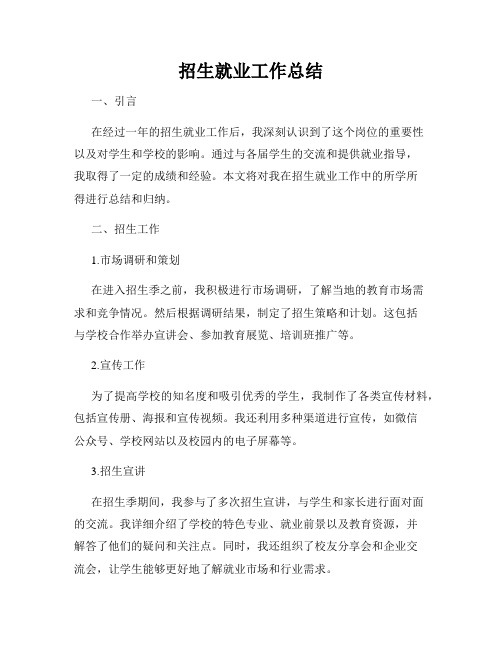 招生就业工作总结

一、引言

在经过一年的招生就业工作后，我深刻认识到了这个岗位的重要性以及对学生和学校的影响。通过与各届学生的交流和提供就业指导，我取得了一定的成绩和经验。本文将对我在招生就业工作中的所学所得进行总结和归纳。

二、招生工作

1.市场调研和策划

在进入招生季之前，我积极进行市场调研，了解当地的教育市场需求和竞争情况。然后根据调研结果，制定了招生策略和计划。这包括与学校合作举办宣讲会、参加教育展览、培训班推广等。

2.宣传工作

为了提高学校的知名度和吸引优秀的学生，我制作了各类宣传材料，包括宣传册、海报和宣传视频。我还利用多种渠道进行宣传，如微信公众号、学校网站以及校园内的电子屏幕等。

3.招生宣讲

在招生季期间，我参与了多次招生宣讲，与学生和家长进行面对面的交流。我详细介绍了学校的特色专业、就业前景以及教育资源，并解答了他们的疑问和关注点。同时，我还组织了校友分享会和企业交流会，让学生能够更好地了解就业市场和行业需求。